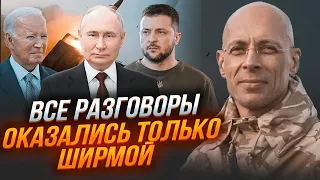 ВСЕ РАЗГОВОРЫ ОКАЗАЛИСЬ ТОЛЬКО ШИРМОЙ